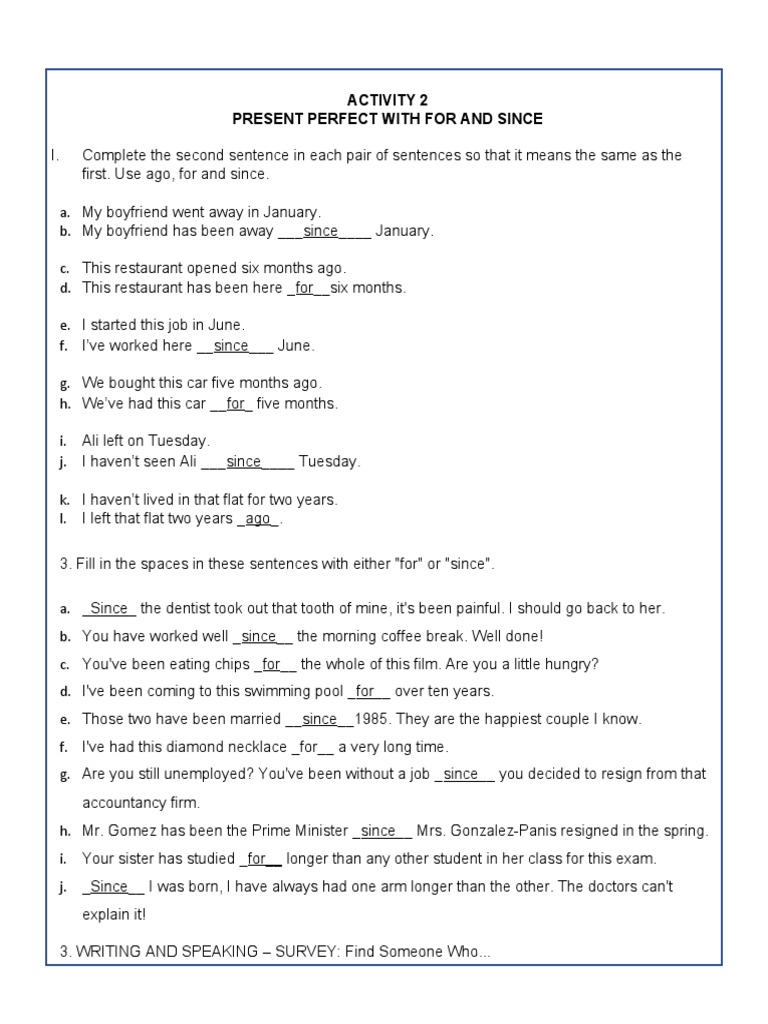 ACTIVITY 2
PRESENT PERFECT WITH FOR AND SINCE

I. Complete the second sentence in each pair of sentences so that it means the same as the first. Use ago, for and since.

a. My boyfriend went away in January.
b. My boyfriend has been away ___since____ January.

c. This restaurant opened six months ago.
d. This restaurant has been here _for__six months.

e. I started this job in June.
f. I've worked here __since___ June.

g. We bought this car five months ago.
h. We've had this car __for_ five months.

i. Ali left on Tuesday.
j. I haven't seen Ali ___since____ Tuesday.

k. I haven't lived in that flat for two years.
l. I left that flat two years _ago_.

3. Fill in the spaces in these sentences with either "for" or "since".

a. _Since_ the dentist took out that tooth of mine, it's been painful. I should go back to her.
b. You have worked well _since__ the morning coffee break. Well done!
c. You've been eating chips _for__ the whole of this film. Are you a little hungry?
d. I've been coming to this swimming pool _for__ over ten years.
e. Those two have been married __since__1985. They are the happiest couple I know.
f. I've had this diamond necklace _for__ a very long time.
g. Are you still unemployed? You've been without a job _since__ you decided to resign from that accountancy firm.
h. Mr. Gomez has been the Prime Minister _since__ Mrs. Gonzalez-Panis resigned in the spring.
i. Your sister has studied _for__ longer than any other student in her class for this exam.
j. _Since__ I was born, I have always had one arm longer than the other. The doctors can't explain it!

3. WRITING AND SPEAKING – SURVEY: Find Someone Who...